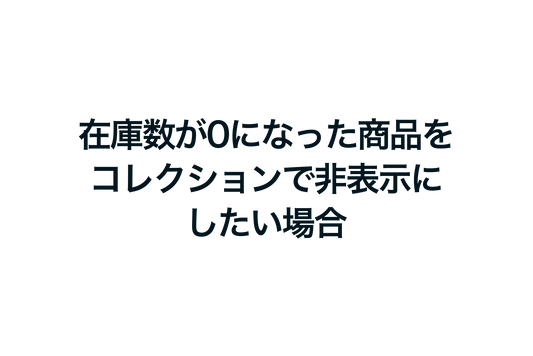 在庫数が0になった商品をコレクションで非表示にしたい場合